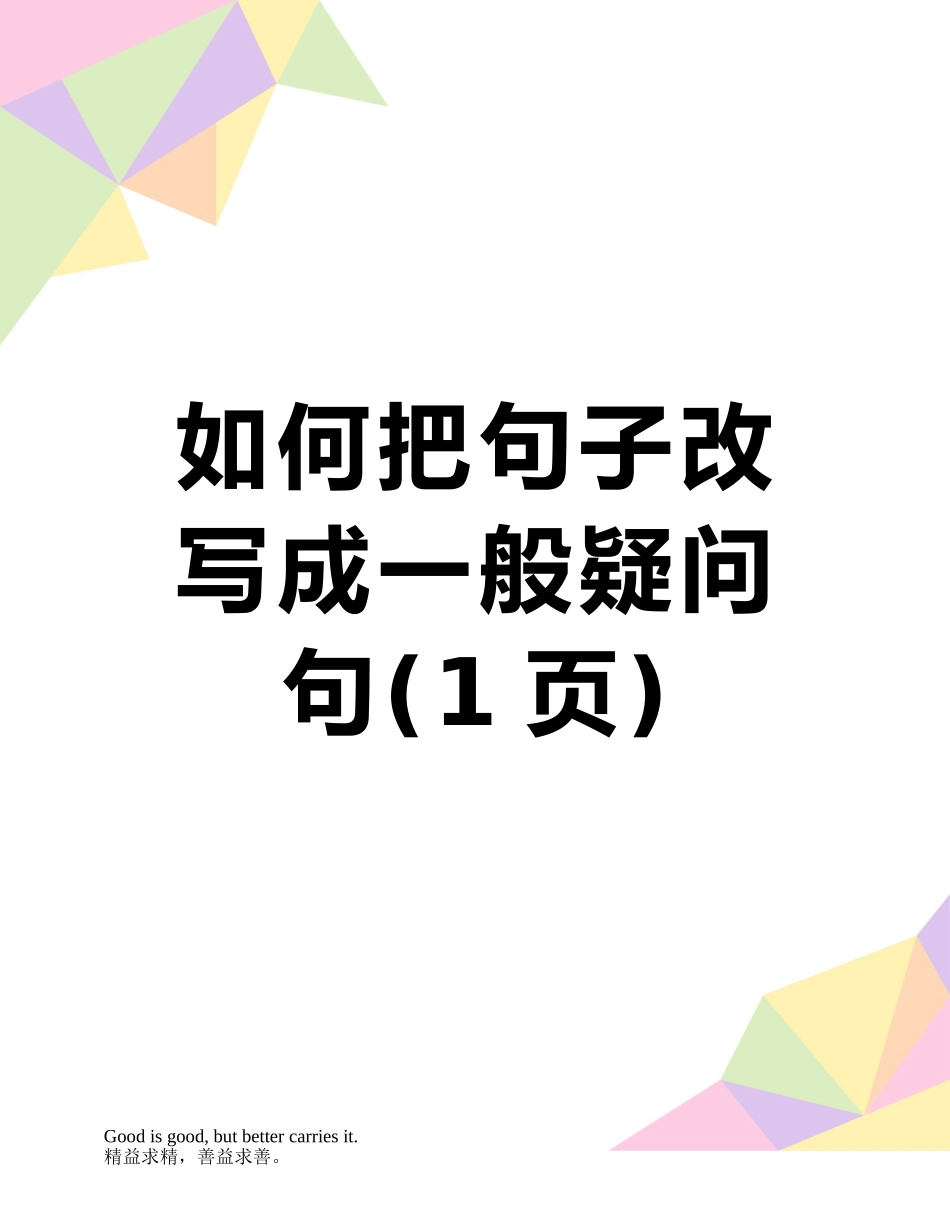 如何把句子改写成一般疑问句(1 页)

Good is good, but better carries it.
精益求精，善益求善。